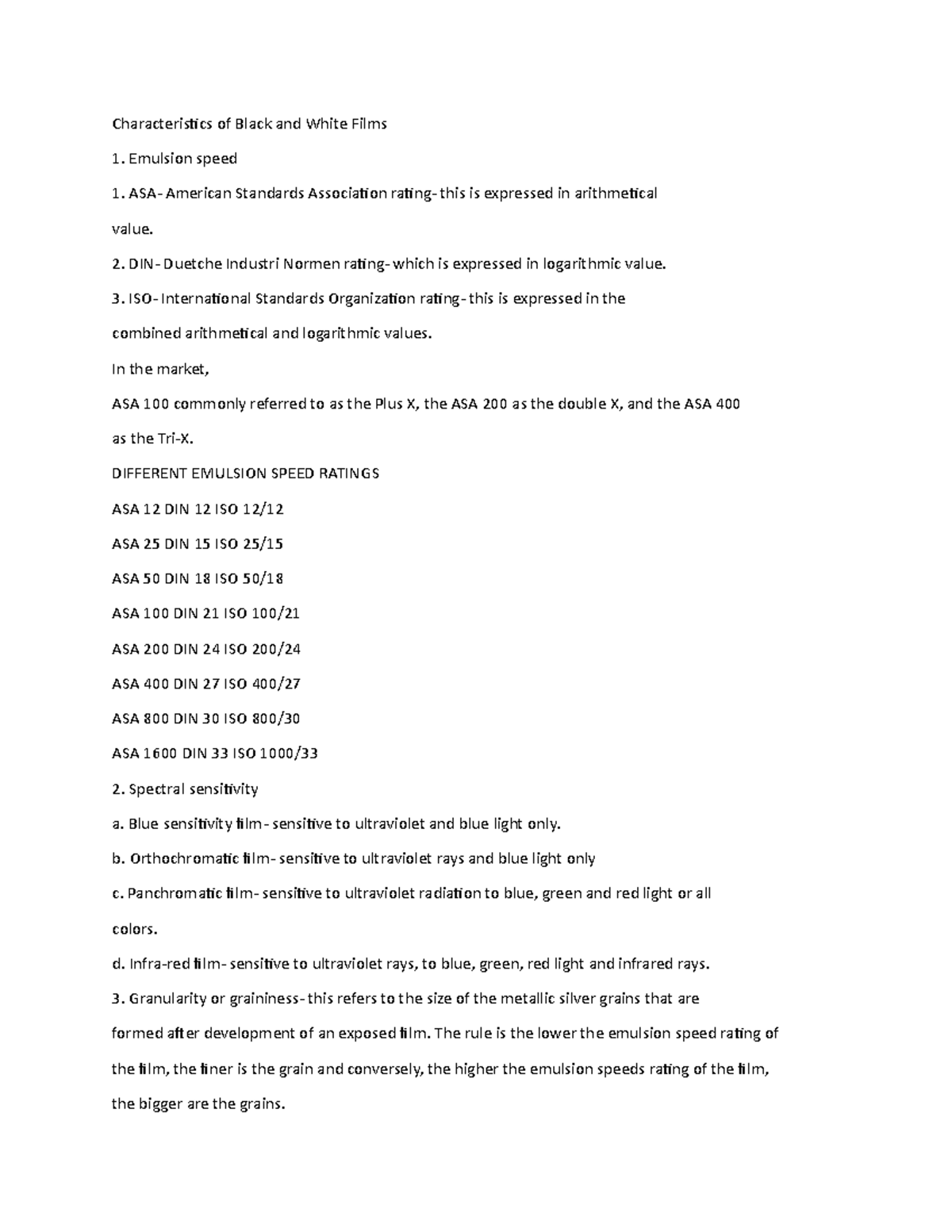 Characteristics of Black and White Films

1. Emulsion speed

1. ASA- American Standards Association rating- this is expressed in arithmetical value.

2. DIN- Duetche Industri Normen rating- which is expressed in logarithmic value.

3. ISO- International Standards Organization rating- this is expressed in the combined arithmetical and logarithmic values.

In the market,

ASA 100 commonly referred to as the Plus X, the ASA 200 as the double X, and the ASA 400 as the Tri-X.

DIFFERENT EMULSION SPEED RATINGS

ASA 12 DIN 12 ISO 12/12

ASA 25 DIN 15 ISO 25/15

ASA 50 DIN 18 ISO 50/18

ASA 100 DIN 21 ISO 100/21

ASA 200 DIN 24 ISO 200/24

ASA 400 DIN 27 ISO 400/27

ASA 800 DIN 30 ISO 800/30

ASA 1600 DIN 33 ISO 1000/33

2. Spectral sensitivity

a. Blue sensitivity film- sensitive to ultraviolet and blue light only.

b. Orthochromatic film- sensitive to ultraviolet rays and blue light only

c. Panchromatic film- sensitive to ultraviolet radiation to blue, green and red light or all colors.

d. Infra-red film- sensitive to ultraviolet rays, to blue, green, red light and infrared rays.

3. Granularity or graininess- this refers to the size of the metallic silver grains that are formed after development of an exposed film. The rule is the lower the emulsion speed rating of the film, the finer is the grain and conversely, the higher the emulsion speeds rating of the film, the bigger are the grains.